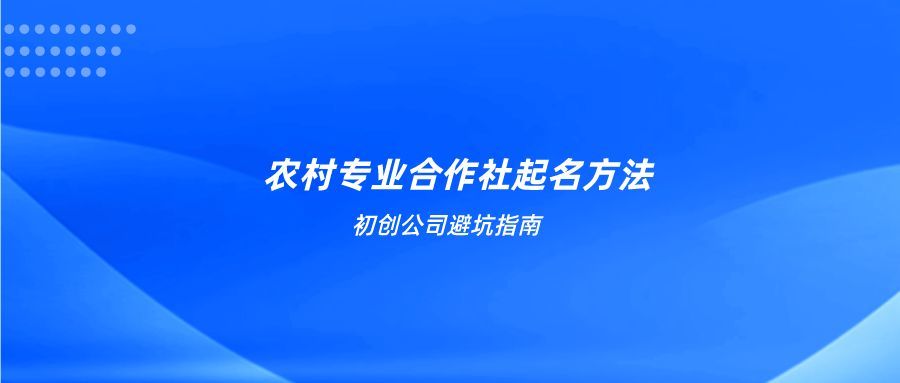 农村专业合作社起名方法

初创公司避坑指南